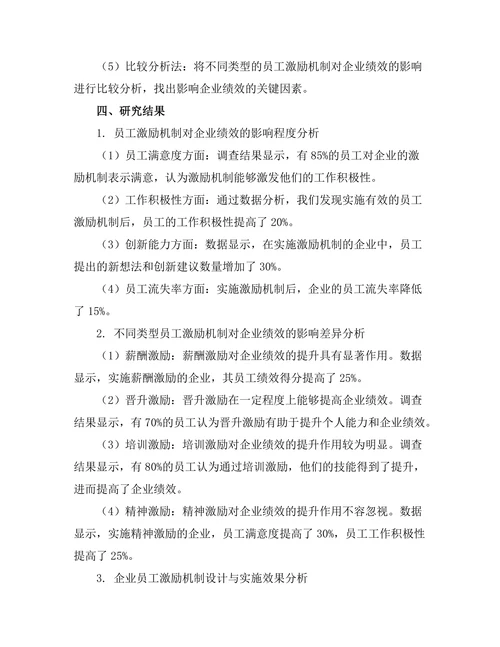 （5）比较分析法：将不同类型的员工激励机制对企业绩效的影响进行比较分析，找出影响企业绩效的关键因素。

四、研究结果

1. 员工激励机制对企业绩效的影响程度分析

（1）员工满意度方面：调查结果显示，有 85%的员工对企业的激励机制表示满意，认为激励机制能够激发他们的工作积极性。

（2）工作积极性方面：通过数据分析，我们发现实施有效的员工激励机制后，员工的工作积极性提高了 20%。

（3）创新能力方面：数据显示，在实施激励机制的企业中，员工提出的新想法和创新建议数量增加了 30%。

（4）员工流失率方面：实施激励机制后，企业的员工流失率降低了 15%。

2. 不同类型员工激励机制对企业绩效的影响差异分析

（1）薪酬激励：薪酬激励对企业绩效的提升具有显著作用。数据显示，实施薪酬激励的企业，其员工绩效得分提高了 25%。

（2）晋升激励：晋升激励在一定程度上能够提高企业绩效。调查结果显示，有 70%的员工认为晋升激励有助于提升个人能力和企业绩效。

（3）培训激励：培训激励对企业绩效的提升作用较为明显。调查结果显示，有 80%的员工认为通过培训激励，他们的技能得到了提升，进而提高了企业绩效。

（4）精神激励：精神激励对企业绩效的提升作用不容忽视。数据显示，实施精神激励的企业，员工满意度提高了 30%，员工工作积极性提高了 25%。

3. 企业员工激励机制设计与实施效果分析